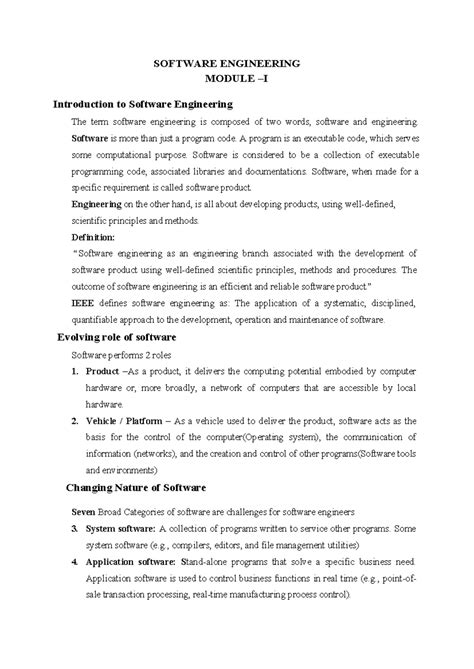 SOFTWARE ENGINEERING
MODULE –I

Introduction to Software Engineering

The term software engineering is composed of two words, software and engineering. Software is more than just a program code. A program is an executable code, which serves some computational purpose. Software is considered to be a collection of executable programming code, associated libraries and documentations. Software, when made for a specific requirement is called software product.

Engineering on the other hand, is all about developing products, using well-defined, scientific principles and methods.

Definition:

"Software engineering as an engineering branch associated with the development of software product using well-defined scientific principles, methods and procedures. The outcome of software engineering is an efficient and reliable software product."

IEEE defines software engineering as: The application of a systematic, disciplined, quantifiable approach to the development, operation and maintenance of software.

Evolving role of software

Software performs 2 roles

1. Product –As a product, it delivers the computing potential embodied by computer hardware or, more broadly, a network of computers that are accessible by local hardware.

2. Vehicle / Platform – As a vehicle used to deliver the product, software acts as the basis for the control of the computer(Operating system), the communication of information (networks), and the creation and control of other programs(Software tools and environments)

Changing Nature of Software

Seven Broad Categories of software are challenges for software engineers

3. System software: A collection of programs written to service other programs. Some system software (e.g., compilers, editors, and file management utilities)

4. Application software: Stand-alone programs that solve a specific business need. Application software is used to control business functions in real time (e.g., point-of-sale transaction processing, real-time manufacturing process control).